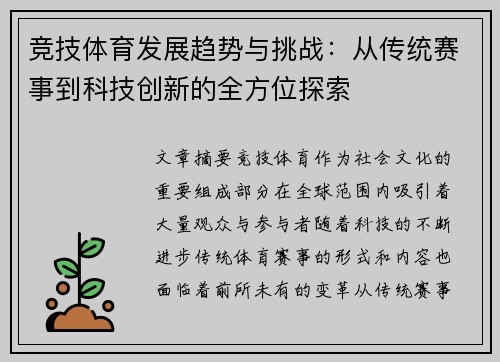 竞技体育发展趋势与挑战：从传统赛事到科技创新的全方位探索

文章摘要竞技体育作为社会文化的重要组成部分在全球范围内吸引着大量观众与参与者随着科技的不断进步传统体育赛事的形式和内容也面临着前所未有的变革从传统赛事